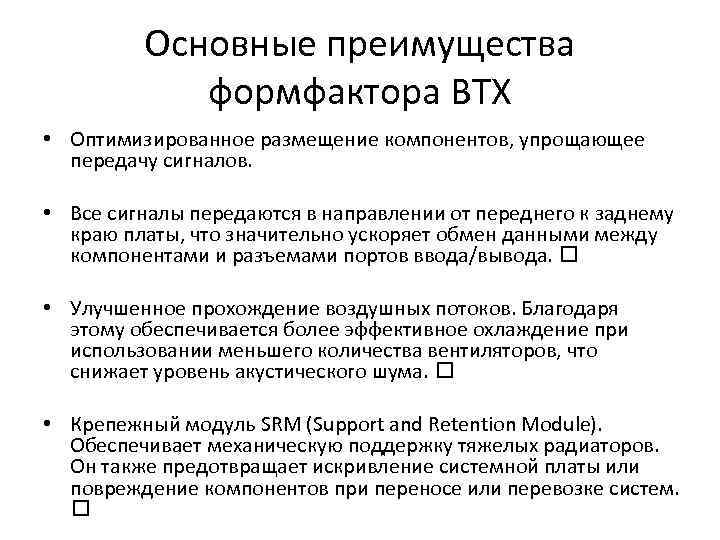 Основные преимущества формфактора BTX

• Оптимизированное размещение компонентов, упрощающее передачу сигналов.

• Все сигналы передаются в направлении от переднего к заднему краю платы, что значительно ускоряет обмен данными между компонентами и разъемами портов ввода/вывода. □

• Улучшенное прохождение воздушных потоков. Благодаря этому обеспечивается более эффективное охлаждение при использовании меньшего количества вентиляторов, что снижает уровень акустического шума. □

• Крепежный модуль SRM (Support and Retention Module). Обеспечивает механическую поддержку тяжелых радиаторов. Он также предотвращает искривление системной платы или повреждение компонентов при переносе или перевозке систем. □